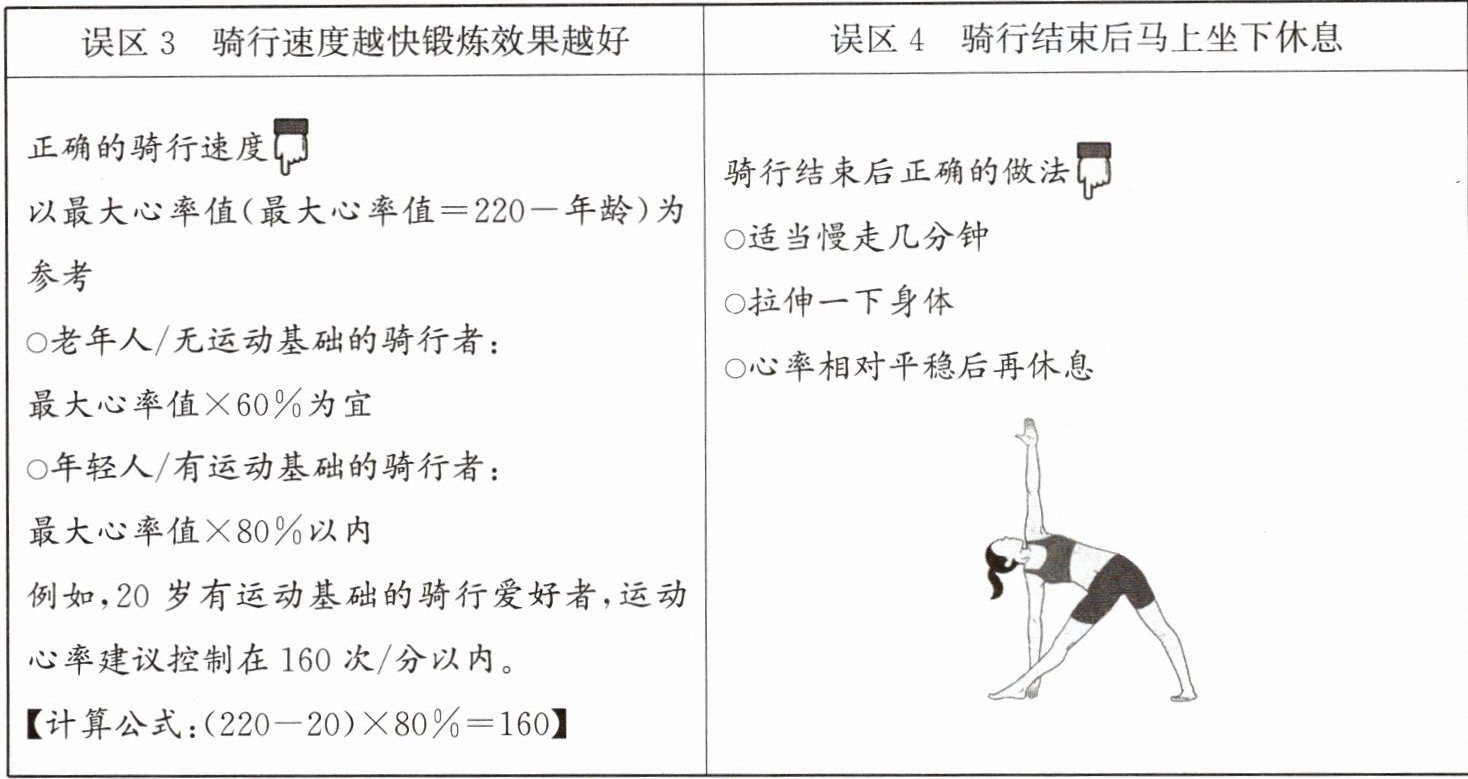 | 误区 3　骑行速度越快锻炼效果越好 | 误区 4　骑行结束后马上坐下休息 |
|---|---|
| 正确的骑行速度<br>以最大心率值(最大心率值＝220－年龄)为参考<br>○老年人/无运动基础的骑行者：<br>最大心率值×60%为宜<br>○年轻人/有运动基础的骑行者：<br>最大心率值×80%以内<br>例如，20 岁有运动基础的骑行爱好者，运动心率建议控制在 160 次/分以内。<br>【计算公式：(220－20)×80%＝160】 | 骑行结束后正确的做法<br>○适当慢走几分钟<br>○拉伸一下身体<br>○心率相对平稳后再休息 |